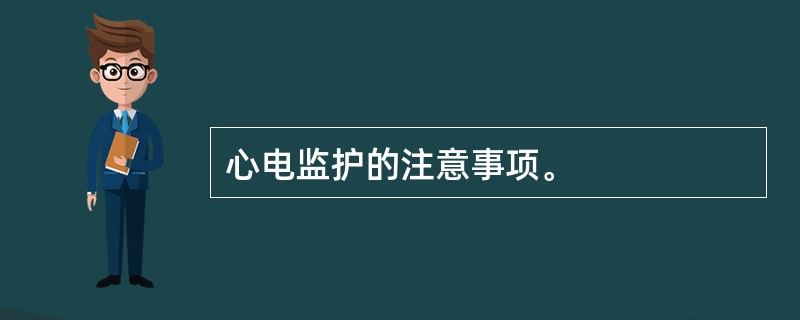 心电监护的注意事项。